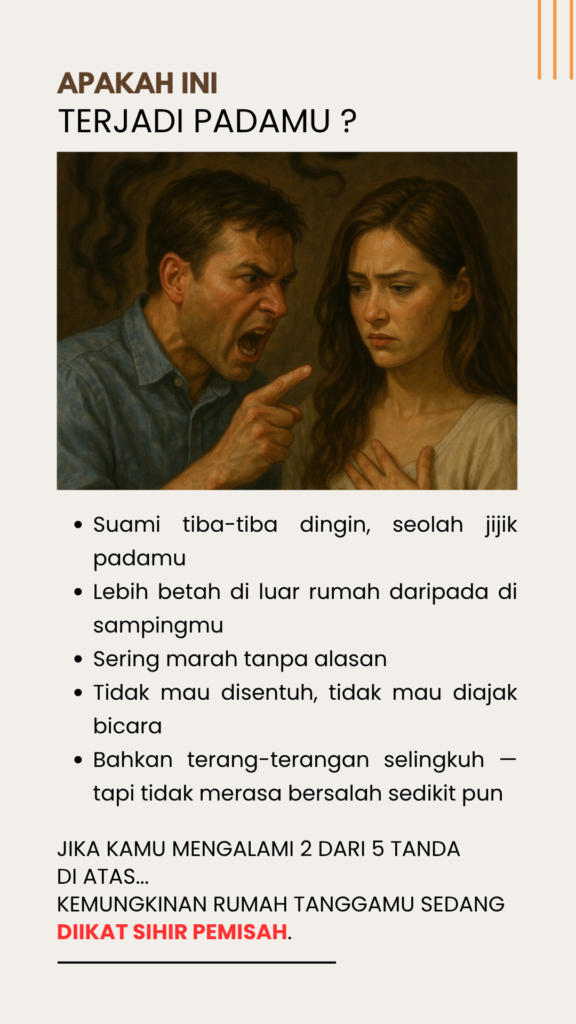 APAKAH INI
TERJADI PADAMU ?

- Suami tiba-tiba dingin, seolah jijik padamu
- Lebih betah di luar rumah daripada di sampingmu
- Sering marah tanpa alasan
- Tidak mau disentuh, tidak mau diajak bicara
- Bahkan terang-terangan selingkuh — tapi tidak merasa bersalah sedikit pun

JIKA KAMU MENGALAMI 2 DARI 5 TANDA DI ATAS...
KEMUNGKINAN RUMAH TANGGAMU SEDANG DIIKAT SIHIR PEMISAH.